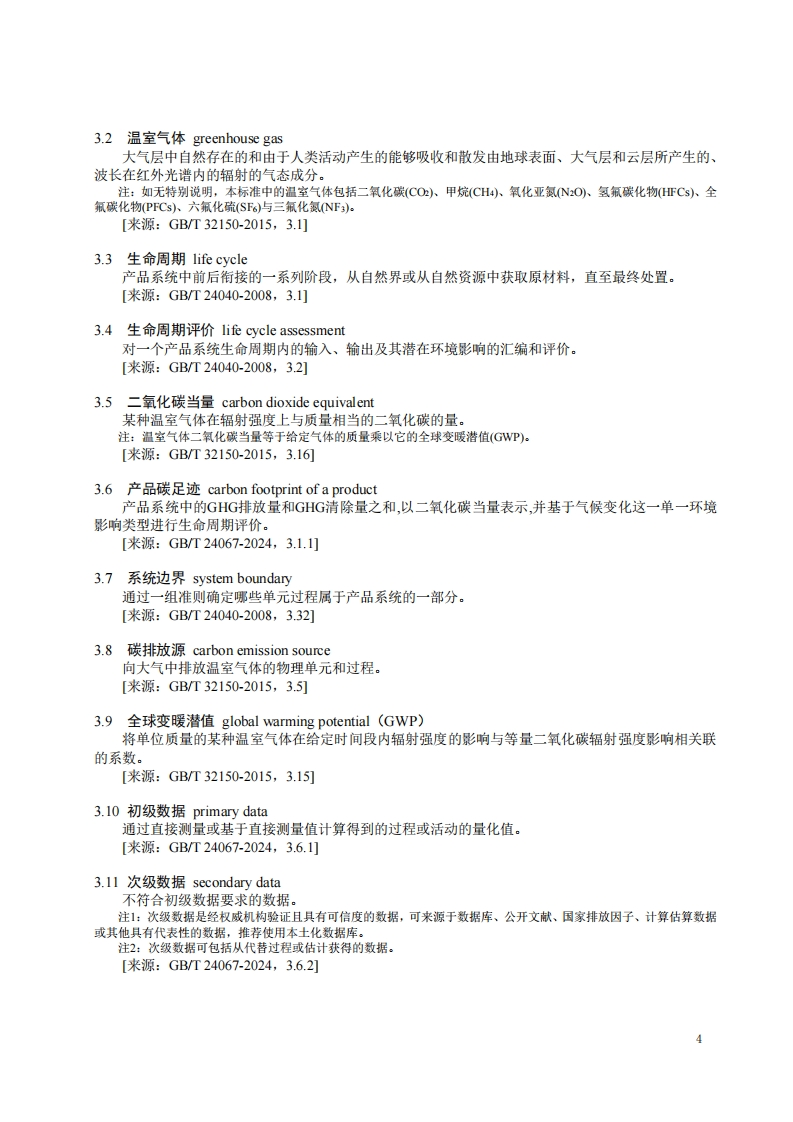 3.2 温室气体 greenhouse gas

大气层中自然存在的和由于人类活动产生的能够吸收和散发由地球表面、大气层和云层所产生的、波长在红外光谱内的辐射的气态成分。

注：如无特别说明，本标准中的温室气体包括二氧化碳($CO_2$)、甲烷($CH_4$)、氧化亚氮($N_2O$)、氢氟碳化物(HFCs)、全氟碳化物(PFCs)、六氟化硫($SF_6$)与三氟化氮($NF_3$)。

[来源：GB/T 32150-2015，3.1]

3.3 生命周期 life cycle

产品系统中前后衔接的一系列阶段，从自然界或从自然资源中获取原材料，直至最终处置。

[来源：GB/T 24040-2008，3.1]

3.4 生命周期评价 life cycle assessment

对一个产品系统生命周期内的输入、输出及其潜在环境影响的汇编和评价。

[来源：GB/T 24040-2008，3.2]

3.5 二氧化碳当量 carbon dioxide equivalent

某种温室气体在辐射强度上与质量相当的二氧化碳的量。

注：温室气体二氧化碳当量等于给定气体的质量乘以它的全球变暖潜值(GWP)。

[来源：GB/T 32150-2015，3.16]

3.6 产品碳足迹 carbon footprint of a product

产品系统中的GHG排放量和GHG清除量之和,以二氧化碳当量表示,并基于气候变化这一单一环境影响类型进行生命周期评价。

[来源：GB/T 24067-2024，3.1.1]

3.7 系统边界 system boundary

通过一组准则确定哪些单元过程属于产品系统的一部分。

[来源：GB/T 24040-2008，3.32]

3.8 碳排放源 carbon emission source

向大气中排放温室气体的物理单元和过程。

[来源：GB/T 32150-2015，3.5]

3.9 全球变暖潜值 global warming potential（GWP）

将单位质量的某种温室气体在给定时间段内辐射强度的影响与等量二氧化碳辐射强度影响相关联的系数。

[来源：GB/T 32150-2015，3.15]

3.10 初级数据 primary data

通过直接测量或基于直接测量值计算得到的过程或活动的量化值。

[来源：GB/T 24067-2024，3.6.1]

3.11 次级数据 secondary data

不符合初级数据要求的数据。

注1：次级数据是经权威机构验证且具有可信度的数据，可来源于数据库、公开文献、国家排放因子、计算估算数据或其他具有代表性的数据，推荐使用本土化数据库。

注2：次级数据可包括从代替过程或估计获得的数据。

[来源：GB/T 24067-2024，3.6.2]

4